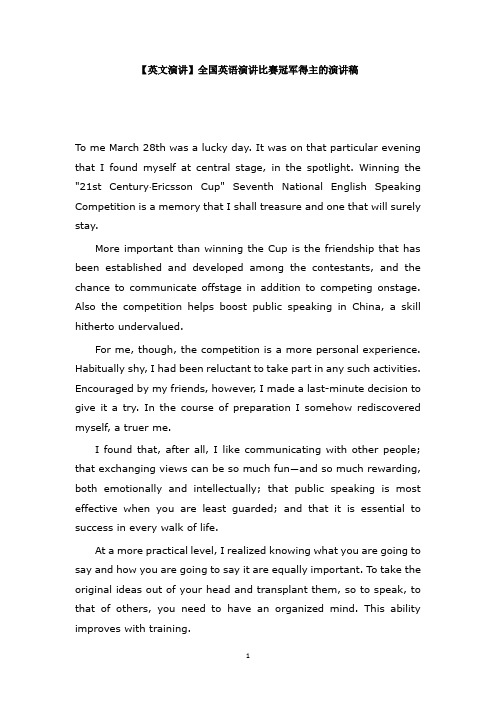 【英文演讲】全国英语演讲比赛冠军得主的演讲稿

To me March 28th was a lucky day. It was on that particular evening that I found myself at central stage, in the spotlight. Winning the "21st Century·Ericsson Cup" Seventh National English Speaking Competition is a memory that I shall treasure and one that will surely stay.

More important than winning the Cup is the friendship that has been established and developed among the contestants, and the chance to communicate offstage in addition to competing onstage. Also the competition helps boost public speaking in China, a skill hitherto undervalued.

For me, though, the competition is a more personal experience. Habitually shy, I had been reluctant to take part in any such activities. Encouraged by my friends, however, I made a last-minute decision to give it a try. In the course of preparation I somehow rediscovered myself, a truer me.

I found that, after all, I like communicating with other people; that exchanging views can be so much fun—and so much rewarding, both emotionally and intellectually; that public speaking is most effective when you are least guarded; and that it is essential to success in every walk of life.

At a more practical level, I realized knowing what you are going to say and how you are going to say it are equally important. To take the original ideas out of your head and transplant them, so to speak, to that of others, you need to have an organized mind. This ability improves with training.

1